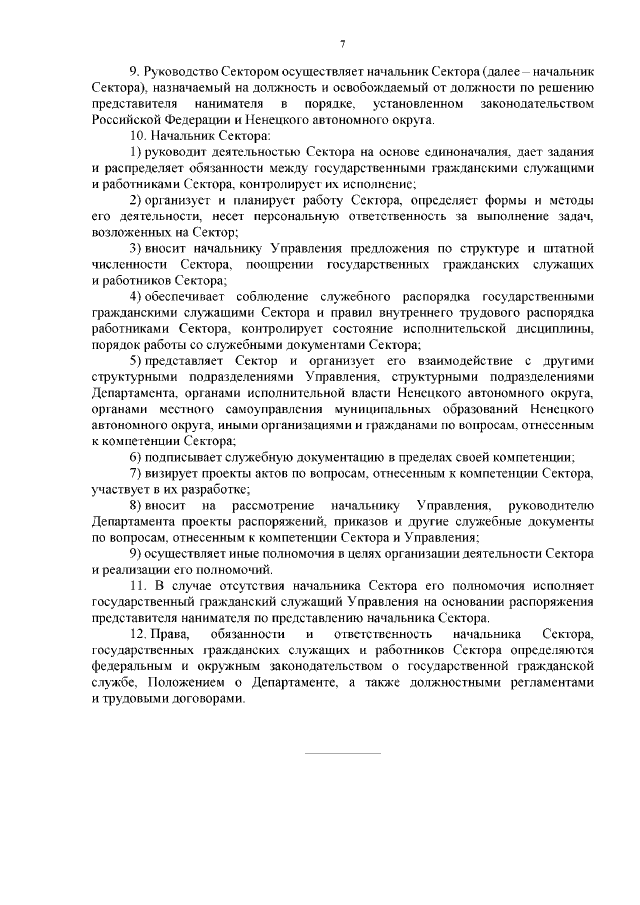 7

9. Руководство Сектором осуществляет начальник Сектора (далее – начальник Сектора), назначаемый на должность и освобождаемый от должности по решению представителя нанимателя в порядке, установленном законодательством Российской Федерации и Ненецкого автономного округа.

10. Начальник Сектора:

1) руководит деятельностью Сектора на основе единоначалия, дает задания и распределяет обязанности между государственными гражданскими служащими и работниками Сектора, контролирует их исполнение;

2) организует и планирует работу Сектора, определяет формы и методы его деятельности, несет персональную ответственность за выполнение задач, возложенных на Сектор;

3) вносит начальнику Управления предложения по структуре и штатной численности Сектора, поощрении государственных гражданских служащих и работников Сектора;

4) обеспечивает соблюдение служебного распорядка государственными гражданскими служащими Сектора и правил внутреннего трудового распорядка работниками Сектора, контролирует состояние исполнительской дисциплины, порядок работы со служебными документами Сектора;

5) представляет Сектор и организует его взаимодействие с другими структурными подразделениями Управления, структурными подразделениями Департамента, органами исполнительной власти Ненецкого автономного округа, органами местного самоуправления муниципальных образований Ненецкого автономного округа, иными организациями и гражданами по вопросам, отнесенным к компетенции Сектора;

6) подписывает служебную документацию в пределах своей компетенции;

7) визирует проекты актов по вопросам, отнесенным к компетенции Сектора, участвует в их разработке;

8) вносит на рассмотрение начальнику Управления, руководителю Департамента проекты распоряжений, приказов и другие служебные документы по вопросам, отнесенным к компетенции Сектора и Управления;

9) осуществляет иные полномочия в целях организации деятельности Сектора и реализации его полномочий.

11. В случае отсутствия начальника Сектора его полномочия исполняет государственный гражданский служащий Управления на основании распоряжения представителя нанимателя по представлению начальника Сектора.

12. Права, обязанности и ответственность начальника Сектора, государственных гражданских служащих и работников Сектора определяются федеральным и окружным законодательством о государственной гражданской службе, Положением о Департаменте, а также должностными регламентами и трудовыми договорами.